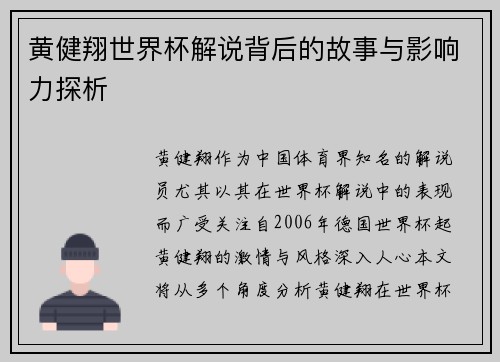 黄健翔世界杯解说背后的故事与影响力探析

黄健翔作为中国体育界知名的解说员尤其以其在世界杯解说中的表现而广受关注自2006年德国世界杯起黄健翔的激情与风格深入人心本文将从多个角度分析黄健翔在世界杯